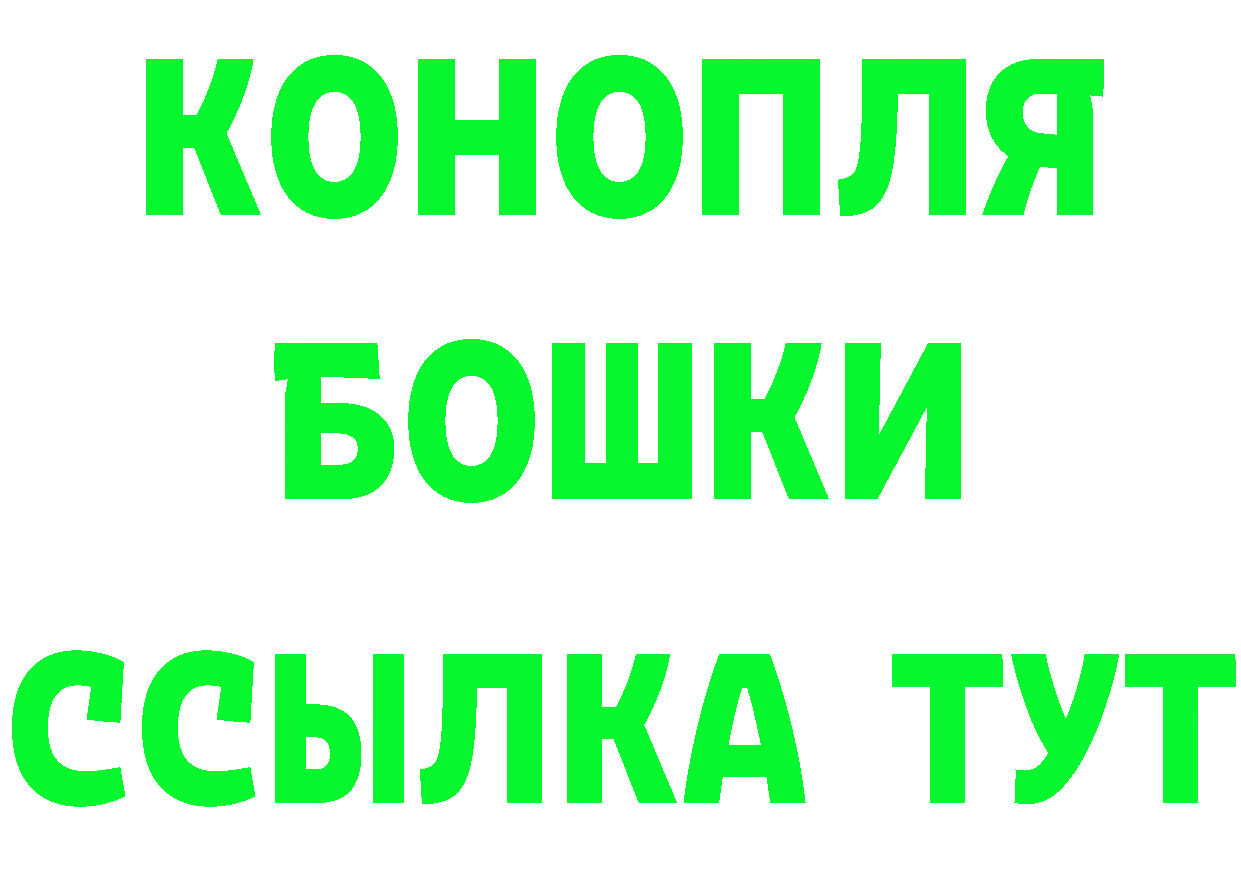 КОНОПЛЯ
БОШКИ
ССЫЛКА ТУТ